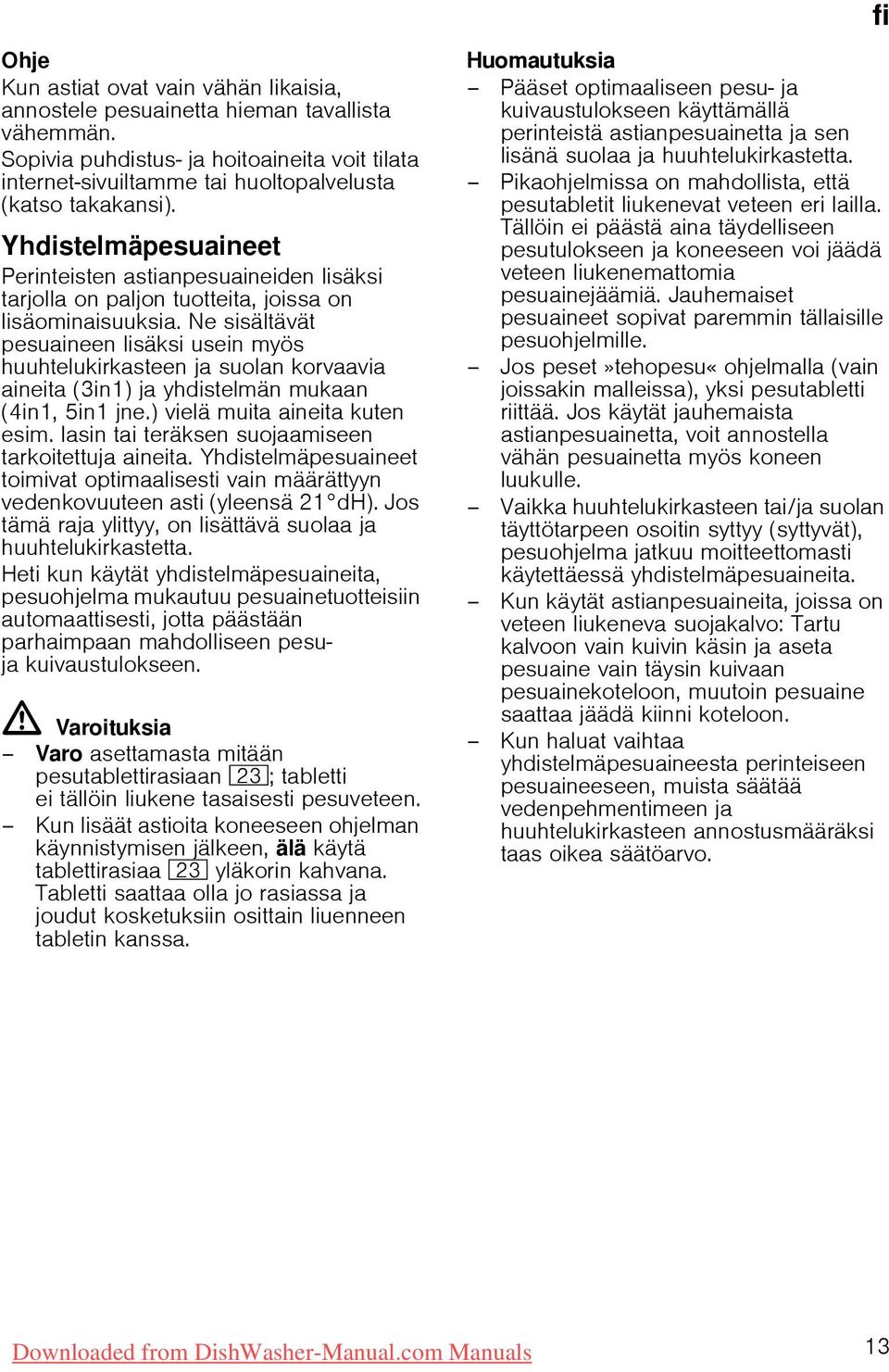 fi

Ohje
Kun astiat ovat vain vähän likaisia, annostele pesuainetta hieman tavallista vähemmän.
Sopivia puhdistus- ja hoitoaineita voit tilata internet-sivuiltamme tai huoltopalvelusta (katso takakansi).

Yhdistelmäpesuaineet
Perinteisten astianpesuaineiden lisäksi tarjolla on paljon tuotteita, joissa on lisäominaisuuksia. Ne sisältävät pesuaineen lisäksi usein myös huuhtelukirkasteen ja suolan korvaavia aineita (3in1) ja yhdistelmän mukaan (4in1, 5in1 jne.) vielä muita aineita kuten esim. lasin tai teräksen suojaamiseen tarkoitettuja aineita. Yhdistelmäpesuaineet toimivat optimaalisesti vain määrättyyn vedenkovuuteen asti (yleensä 21°dH). Jos tämä raja ylittyy, on lisättävä suolaa ja huuhtelukirkastetta.
Heti kun käytät yhdistelmäpesuaineita, pesuohjelma mukautuu pesuainetuotteisiin automaattisesti, jotta päästään parhaimpaan mahdolliseen pesu- ja kuivaustulokseen.

Varoituksia
– Varo asettamasta mitään pesutablettirasiaan 23; tabletti ei tällöin liukene tasaisesti pesuveteen.
– Kun lisäät astioita koneeseen ohjelman käynnistymisen jälkeen, älä käytä tablettirasiaa 23 yläkorin kahvana. Tabletti saattaa olla jo rasiassa ja joudut kosketuksiin osittain liuenneen tabletin kanssa.

Huomautuksia
– Pääset optimaaliseen pesu- ja kuivaustulokseen käyttämällä perinteistä astianpesuainetta ja sen lisänä suolaa ja huuhtelukirkastetta.
– Pikaohjelmissa on mahdollista, että pesutabletit liukenevat veteen eri lailla. Tällöin ei päästä aina täydelliseen pesutulokseen ja koneeseen voi jäädä veteen liukenemattomia pesuainejäämiä. Jauhemaiset pesuaineet sopivat paremmin tällaisille pesuohjelmille.
– Jos peset »tehopesu« ohjelmalla (vain joissakin malleissa), yksi pesutabletti riittää. Jos käytät jauhemaista astianpesuainetta, voit annostella vähän pesuainetta myös koneen luukulle.
– Vaikka huuhtelukirkasteen tai/ja suolan täyttötarpeen osoitin syttyy (syttyvät), pesuohjelma jatkuu moitteettomasti käytettäessä yhdistelmäpesuaineita.
– Kun käytät astianpesuaineita, joissa on veteen liukeneva suojakalvo: Tartu kalvoon vain kuivin käsin ja aseta pesuaine vain täysin kuivaan pesuainekoteloon, muutoin pesuaine saattaa jäädä kiinni koteloon.
– Kun haluat vaihtaa yhdistelmäpesuaineesta perinteiseen pesuaineeseen, muista säätää vedenpehmentimeen ja huuhtelukirkasteen annostusmääräksi taas oikea säätöarvo.

Downloaded from DishWasher-Manual.com Manuals
13